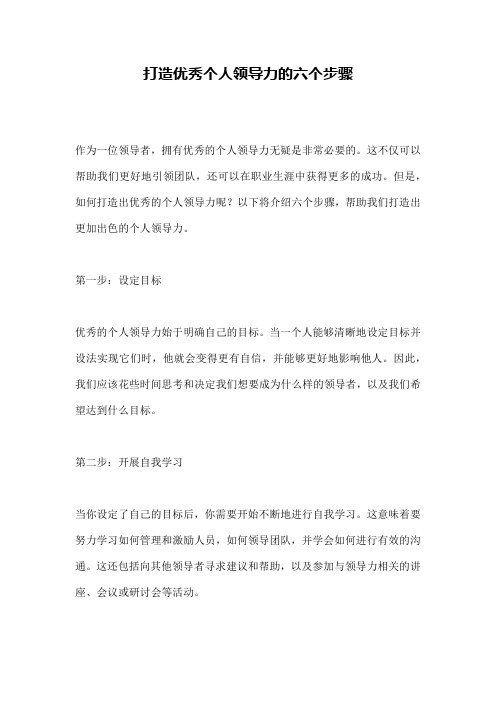 打造优秀个人领导力的六个步骤

作为一位领导者，拥有优秀的个人领导力无疑是非常必要的。这不仅可以帮助我们更好地引领团队，还可以在职业生涯中获得更多的成功。但是，如何打造出优秀的个人领导力呢？以下将介绍六个步骤，帮助我们打造出更加出色的个人领导力。

第一步：设定目标

优秀的个人领导力始于明确自己的目标。当一个人能够清晰地设定目标并设法实现它们时，他就会变得更有自信，并能够更好地影响他人。因此，我们应该花些时间思考和决定我们想要成为什么样的领导者，以及我们希望达到什么目标。

第二步：开展自我学习

当你设定了自己的目标后，你需要开始不断地进行自我学习。这意味着要努力学习如何管理和激励人员，如何领导团队，并学会如何进行有效的沟通。这还包括向其他领导者寻求建议和帮助，以及参加与领导力相关的讲座、会议或研讨会等活动。